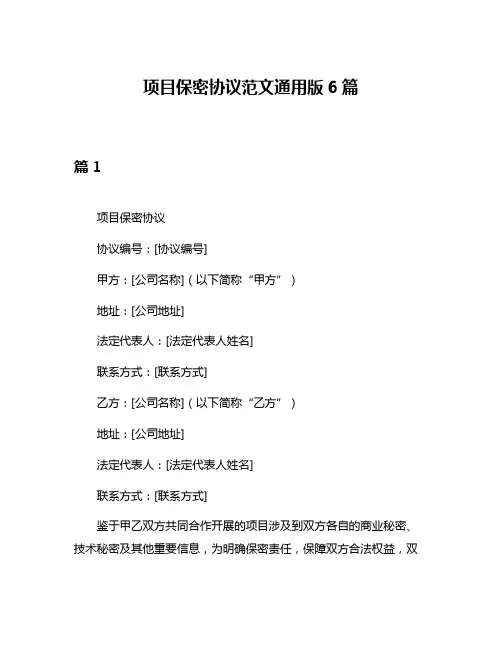 项目保密协议范文通用版 6 篇

篇 1

项目保密协议

协议编号：[协议编号]

甲方：[公司名称]（以下简称“甲方”）

地址：[公司地址]

法定代表人：[法定代表人姓名]

联系方式：[联系方式]

乙方：[公司名称]（以下简称“乙方”）

地址：[公司地址]

法定代表人：[法定代表人姓名]

联系方式：[联系方式]

鉴于甲乙双方共同合作开展的项目涉及到双方各自的商业秘密、技术秘密及其他重要信息，为明确保密责任，保障双方合法权益，双